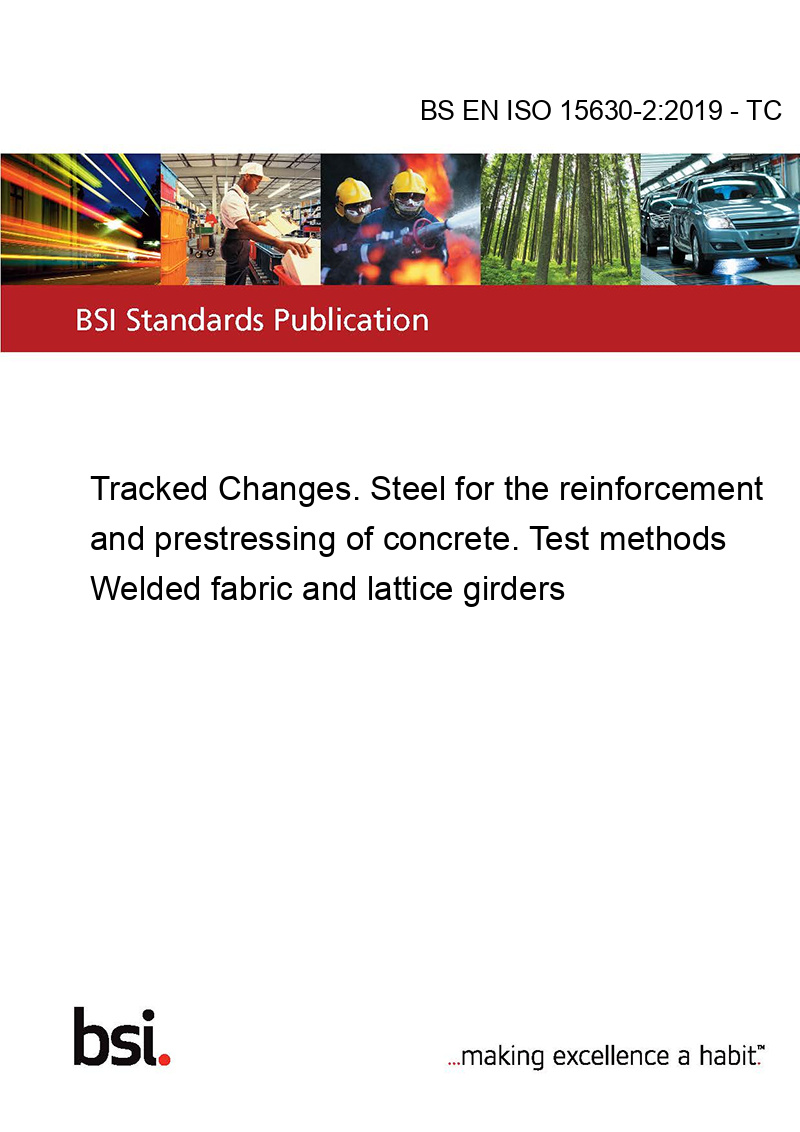 BS EN ISO 15630-2:2019 - TC

BSI Standards Publication

Tracked Changes. Steel for the reinforcement and prestressing of concrete. Test methods Welded fabric and lattice girders

bsi.

...making excellence a habit.™